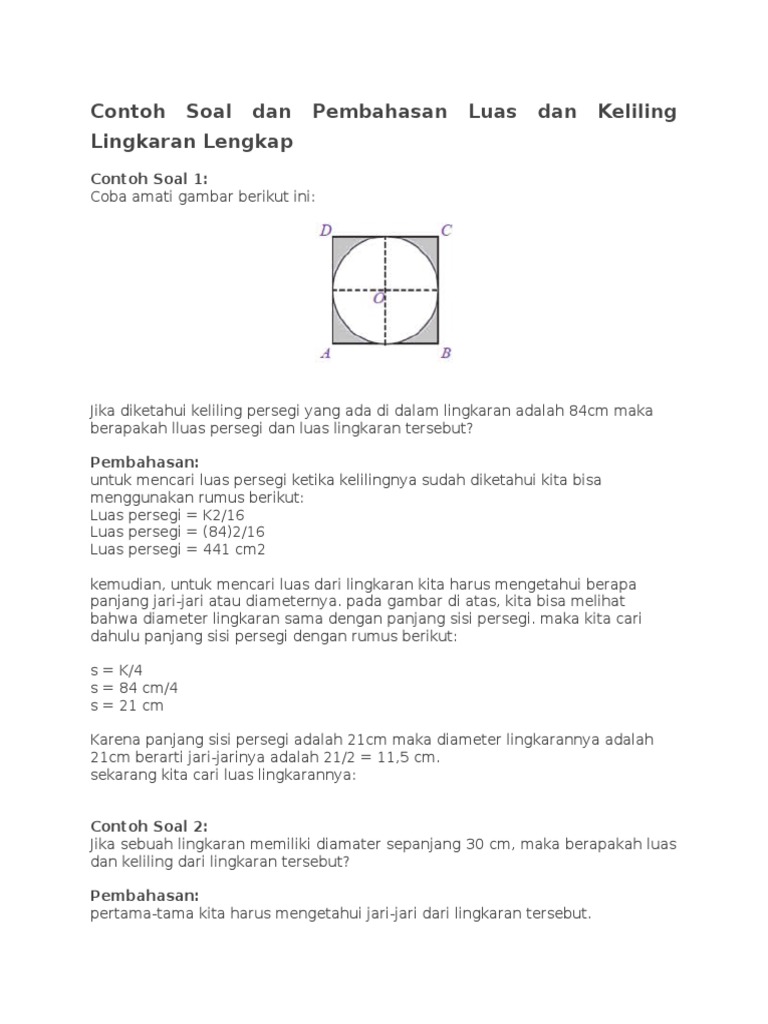 Contoh Soal dan Pembahasan Luas dan Keliling Lingkaran Lengkap

Contoh Soal 1:
Coba amati gambar berikut ini:

D C
O
A B

Jika diketahui keliling persegi yang ada di dalam lingkaran adalah 84cm maka berapakah lluas persegi dan luas lingkaran tersebut?

Pembahasan:
untuk mencari luas persegi ketika kelilingnya sudah diketahui kita bisa menggunakan rumus berikut:
Luas persegi = K2/16
Luas persegi = (84)2/16
Luas persegi = 441 cm2

kemudian, untuk mencari luas dari lingkaran kita harus mengetahui berapa panjang jari-jari atau diameternya. pada gambar di atas, kita bisa melihat bahwa diameter lingkaran sama dengan panjang sisi persegi. maka kita cari dahulu panjang sisi persegi dengan rumus berikut:

s = K/4
s = 84 cm/4
s = 21 cm

Karena panjang sisi persegi adalah 21cm maka diameter lingkarannya adalah 21cm berarti jari-jarinya adalah 21/2 = 11,5 cm.
sekarang kita cari luas lingkarannya:

Contoh Soal 2:
Jika sebuah lingkaran memiliki diamater sepanjang 30 cm, maka berapakah luas dan keliling dari lingkaran tersebut?

Pembahasan:
pertama-tama kita harus mengetahui jari-jari dari lingkaran tersebut.